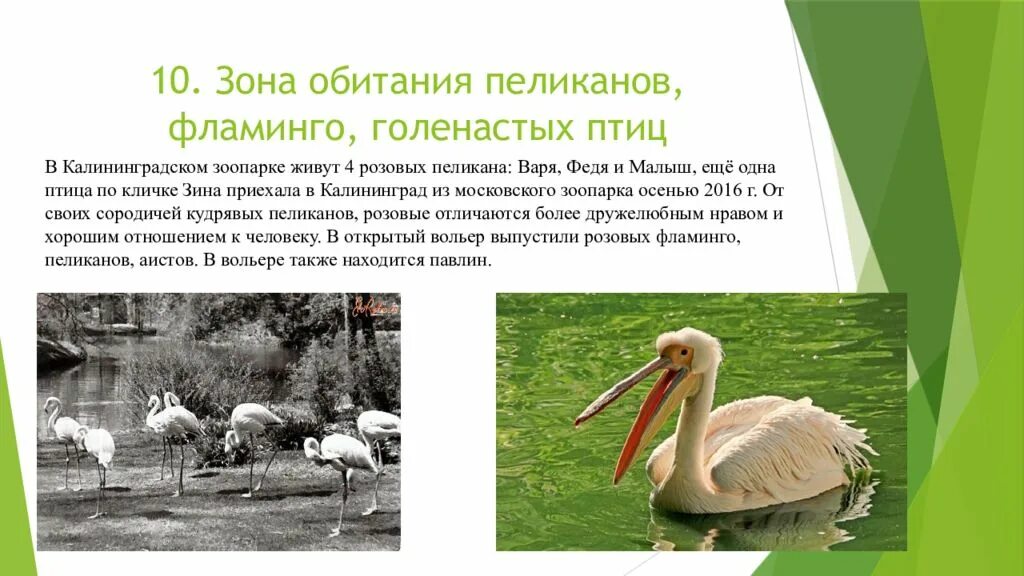 10. Зона обитания пеликанов, фламинго, голенастых птиц

В Калининградском зоопарке живут 4 розовых пеликана: Варя, Федя и Малыш, ещё одна птица по кличке Зина приехала в Калининград из московского зоопарка осенью 2016 г. От своих сородичей кудрявых пеликанов, розовые отличаются более дружелюбным нравом и хорошим отношением к человеку. В открытый вольер выпустили розовых фламинго, пеликанов, аистов. В вольере также находится павлин.